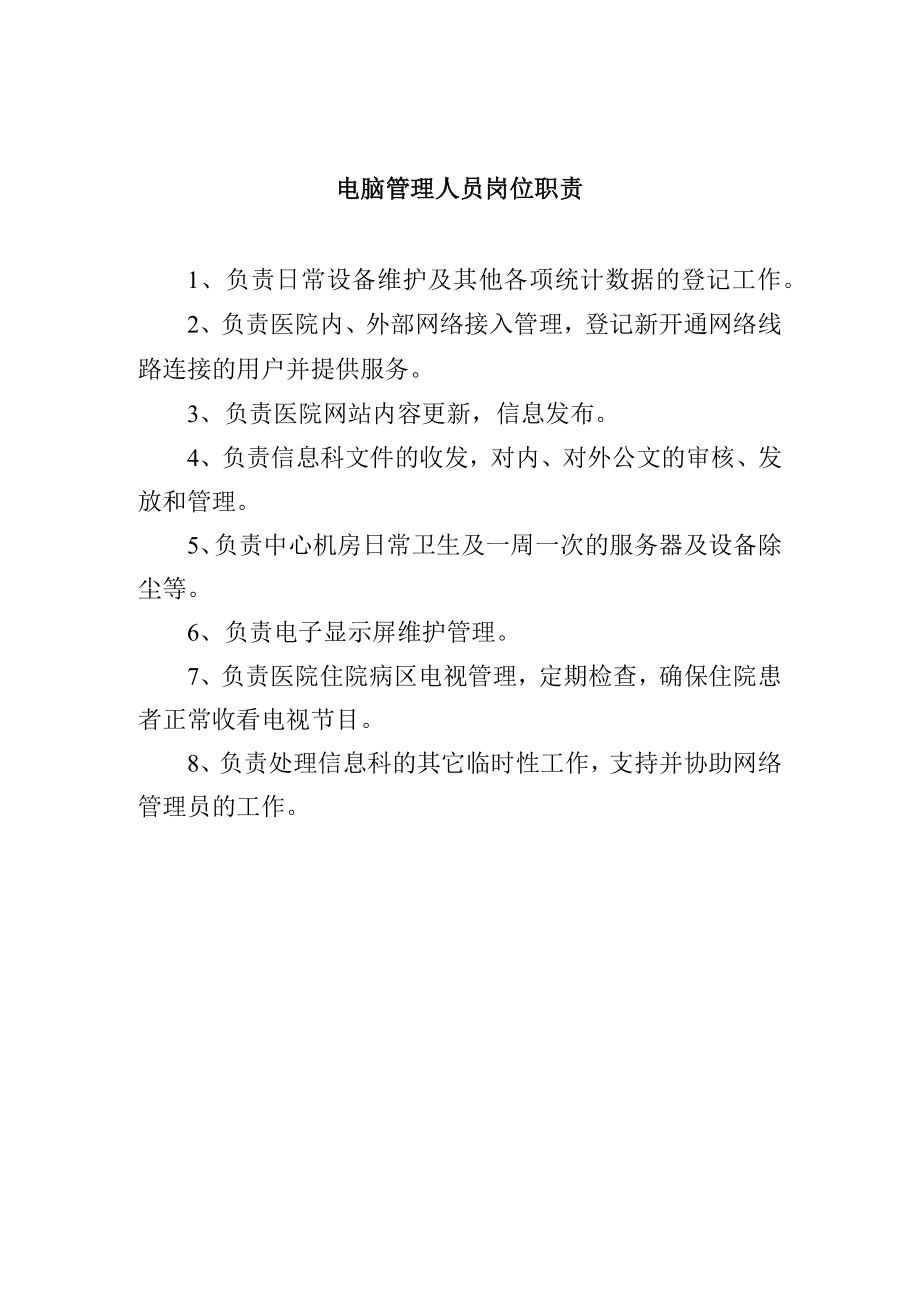 电脑管理人员岗位职责

1、负责日常设备维护及其他各项统计数据的登记工作。

2、负责医院内、外部网络接入管理，登记新开通网络线路连接的用户并提供服务。

3、负责医院网站内容更新，信息发布。

4、负责信息科文件的收发，对内、对外公文的审核、发放和管理。

5、负责中心机房日常卫生及一周一次的服务器及设备除尘等。

6、负责电子显示屏维护管理。

7、负责医院住院病区电视管理，定期检查，确保住院患者正常收看电视节目。

8、负责处理信息科的其它临时性工作，支持并协助网络管理员的工作。